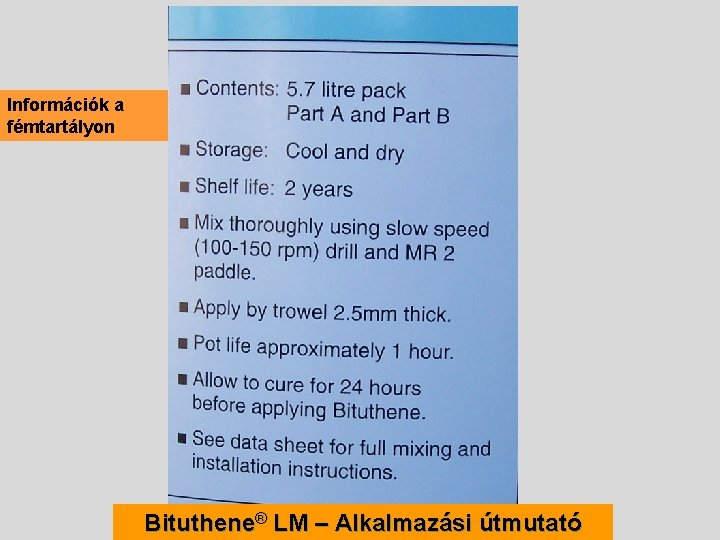 Információk a fémtartályon

■ Contents: 5.7 litre pack
Part A and Part B

■ Storage: Cool and dry

■ Shelf life: 2 years

■ Mix thoroughly using slow speed (100-150 rpm) drill and MR 2 paddle.

■ Apply by trowel 2.5mm thick.

■ Pot life approximately 1 hour.

■ Allow to cure for 24 hours before applying Bituthene.

■ See data sheet for full mixing and installation instructions.

Bituthene® LM – Alkalmazási útmutató